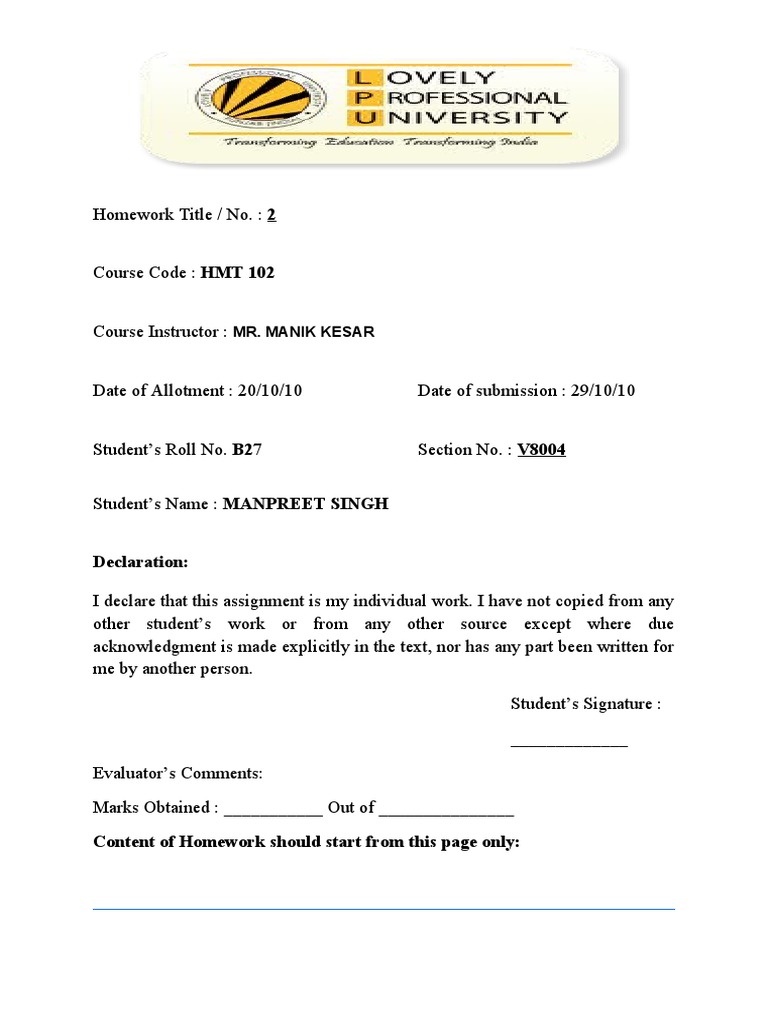 LOVELY PROFESSIONAL UNIVERSITY
Transforming Education Transforming India

Homework Title / No. : 2

Course Code : HMT 102

Course Instructor : MR. MANIK KESAR

Date of Allotment : 20/10/10

Date of submission : 29/10/10

Student's Roll No. B27

Section No. : V8004

Student's Name : MANPREET SINGH

Declaration:

I declare that this assignment is my individual work. I have not copied from any other student's work or from any other source except where due acknowledgment is made explicitly in the text, nor has any part been written for me by another person.

Student's Signature :

_____________

Evaluator's Comments:

Marks Obtained : ___________ Out of _______________

Content of Homework should start from this page only: